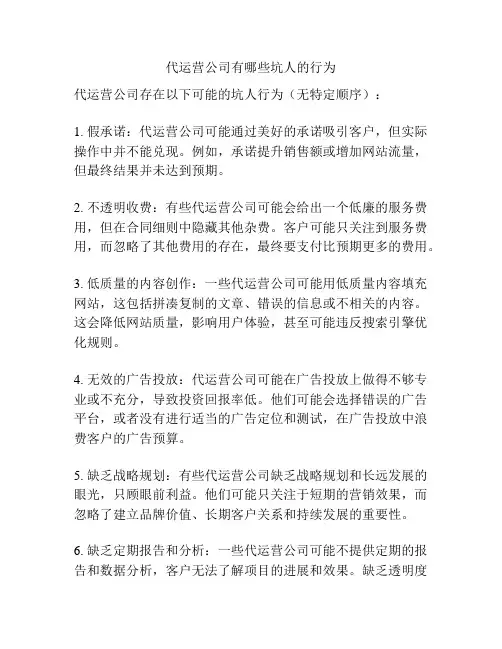 代运营公司有哪些坑人的行为

代运营公司存在以下可能的坑人行为（无特定顺序）：

1. 假承诺：代运营公司可能通过美好的承诺吸引客户，但实际操作中并不能兑现。例如，承诺提升销售额或增加网站流量，但最终结果并未达到预期。

2. 不透明收费：有些代运营公司可能会给出一个低廉的服务费用，但在合同细则中隐藏其他杂费。客户可能只关注到服务费用，而忽略了其他费用的存在，最终要支付比预期更多的费用。

3. 低质量的内容创作：一些代运营公司可能用低质量内容填充网站，这包括拼凑复制的文章、错误的信息或不相关的内容。这会降低网站质量，影响用户体验，甚至可能违反搜索引擎优化规则。

4. 无效的广告投放：代运营公司可能在广告投放上做得不够专业或不充分，导致投资回报率低。他们可能会选择错误的广告平台，或者没有进行适当的广告定位和测试，在广告投放中浪费客户的广告预算。

5. 缺乏战略规划：有些代运营公司缺乏战略规划和长远发展的眼光，只顾眼前利益。他们可能只关注于短期的营销效果，而忽略了建立品牌价值、长期客户关系和持续发展的重要性。

6. 缺乏定期报告和分析：一些代运营公司可能不提供定期的报告和数据分析，客户无法了解项目的进展和效果。缺乏透明度